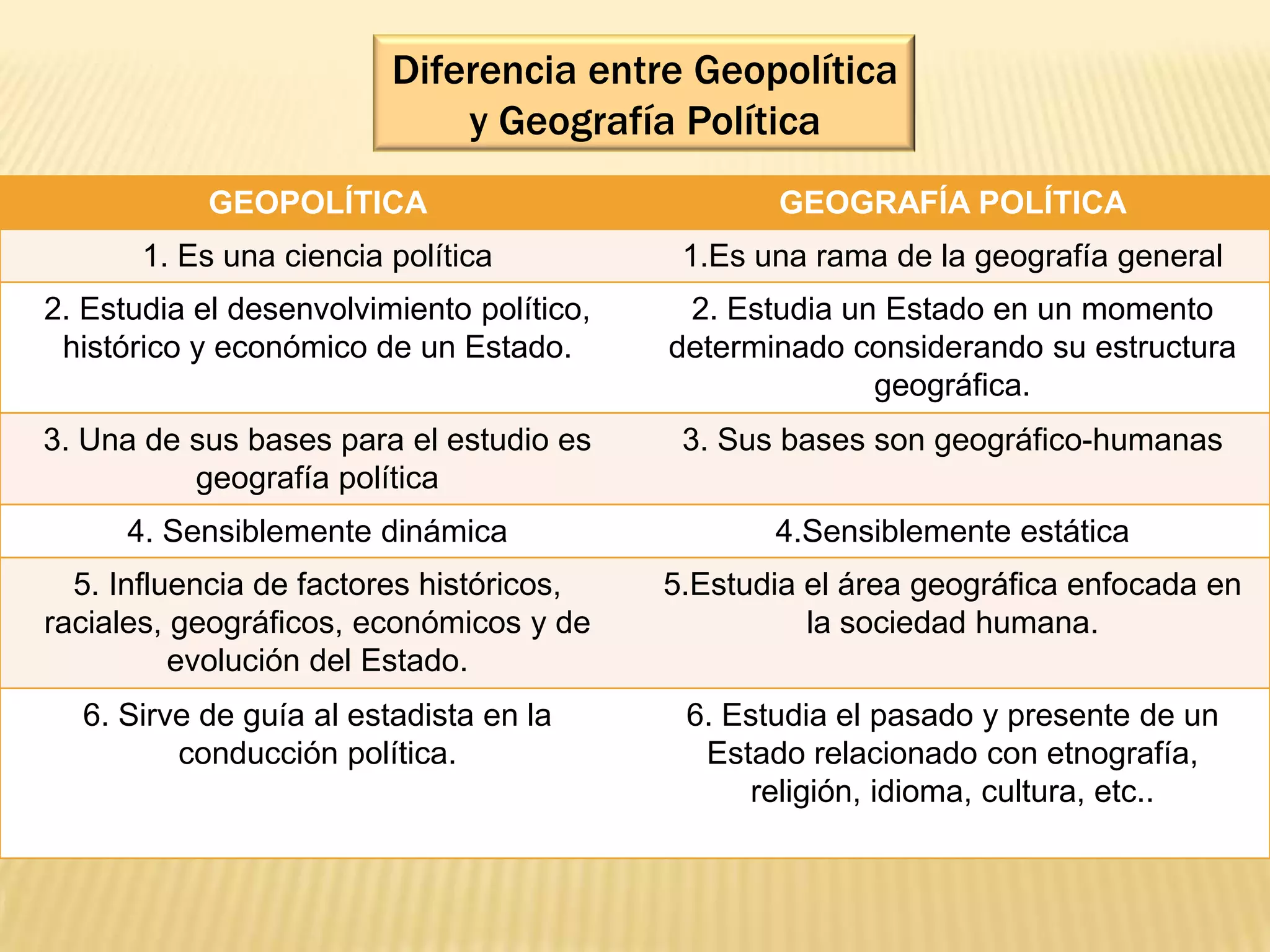 Diferencia entre Geopolítica y Geografía Política

| GEOPOLÍTICA | GEOGRAFÍA POLÍTICA |
|---|---|
| 1. Es una ciencia política | 1.Es una rama de la geografía general |
| 2. Estudia el desenvolvimiento político, histórico y económico de un Estado. | 2. Estudia un Estado en un momento determinado considerando su estructura geográfica. |
| 3. Una de sus bases para el estudio es geografía política | 3. Sus bases son geográfico-humanas |
| 4. Sensiblemente dinámica | 4.Sensiblemente estática |
| 5. Influencia de factores históricos, raciales, geográficos, económicos y de evolución del Estado. | 5.Estudia el área geográfica enfocada en la sociedad humana. |
| 6. Sirve de guía al estadista en la conducción política. | 6. Estudia el pasado y presente de un Estado relacionado con etnografía, religión, idioma, cultura, etc.. |